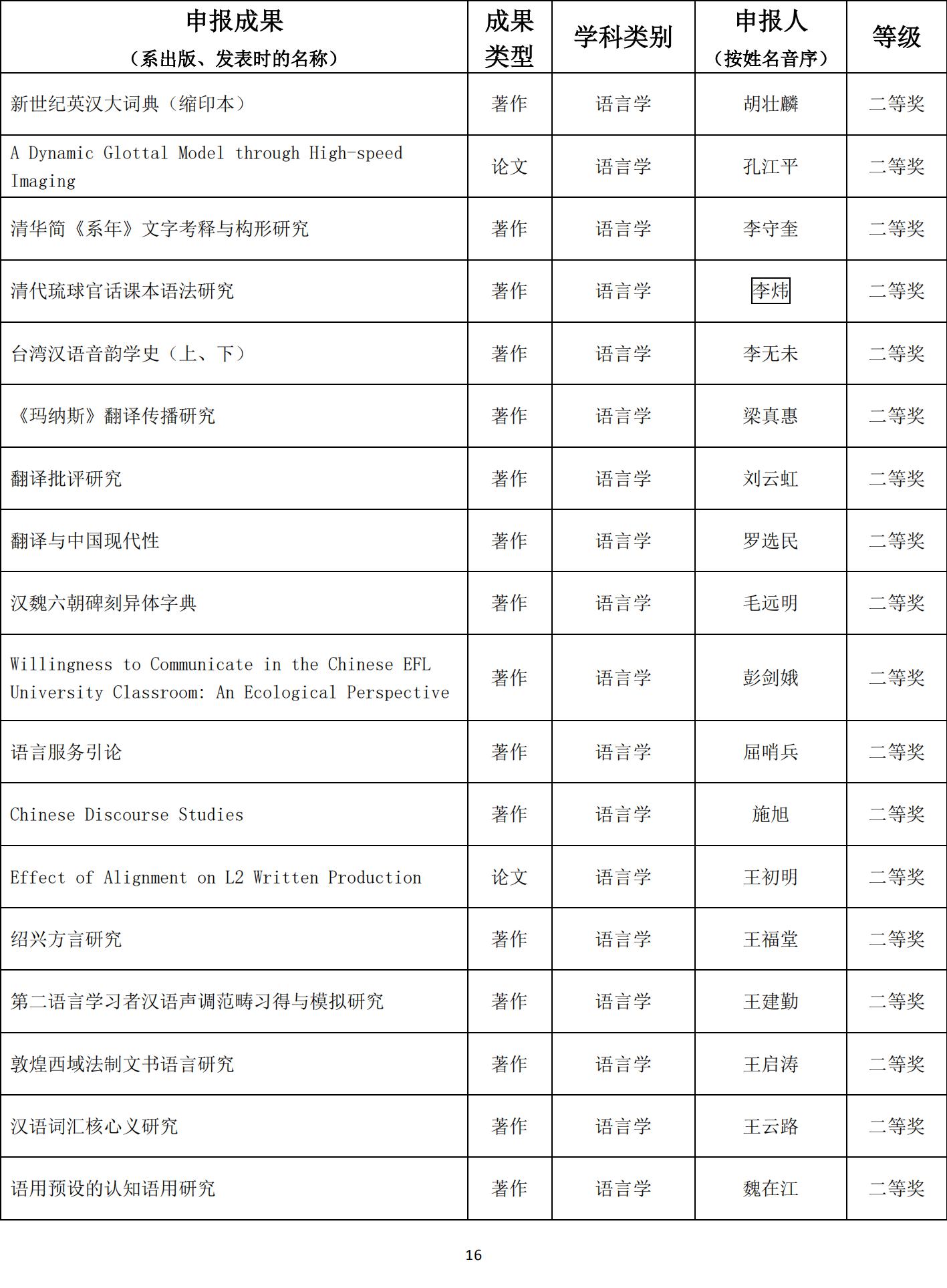 | 申报成果（系出版、发表时的名称） | 成果类型 | 学科类别 | 申报人（按姓名音序） | 等级 |
|---|---|---|---|---|
| 新世纪英汉大词典（缩印本） | 著作 | 语言学 | 胡壮麟 | 二等奖 |
| A Dynamic Glottal Model through High-speed Imaging | 论文 | 语言学 | 孔江平 | 二等奖 |
| 清华简《系年》文字考释与构形研究 | 著作 | 语言学 | 李守奎 | 二等奖 |
| 清代琉球官话课本语法研究 | 著作 | 语言学 | 李炜 | 二等奖 |
| 台湾汉语音韵学史（上、下） | 著作 | 语言学 | 李无未 | 二等奖 |
| 《玛纳斯》翻译传播研究 | 著作 | 语言学 | 梁真惠 | 二等奖 |
| 翻译批评研究 | 著作 | 语言学 | 刘云虹 | 二等奖 |
| 翻译与中国现代性 | 著作 | 语言学 | 罗选民 | 二等奖 |
| 汉魏六朝碑刻异体字典 | 著作 | 语言学 | 毛远明 | 二等奖 |
| Willingness to Communicate in the Chinese EFL University Classroom: An Ecological Perspective | 著作 | 语言学 | 彭剑娥 | 二等奖 |
| 语言服务引论 | 著作 | 语言学 | 屈哨兵 | 二等奖 |
| Chinese Discourse Studies | 著作 | 语言学 | 施旭 | 二等奖 |
| Effect of Alignment on L2 Written Production | 论文 | 语言学 | 王初明 | 二等奖 |
| 绍兴方言研究 | 著作 | 语言学 | 王福堂 | 二等奖 |
| 第二语言学习者汉语声调范畴习得与模拟研究 | 著作 | 语言学 | 王建勤 | 二等奖 |
| 敦煌西域法制文书语言研究 | 著作 | 语言学 | 王启涛 | 二等奖 |
| 汉语词汇核心义研究 | 著作 | 语言学 | 王云路 | 二等奖 |
| 语用预设的认知语用研究 | 著作 | 语言学 | 魏在江 | 二等奖 |

16